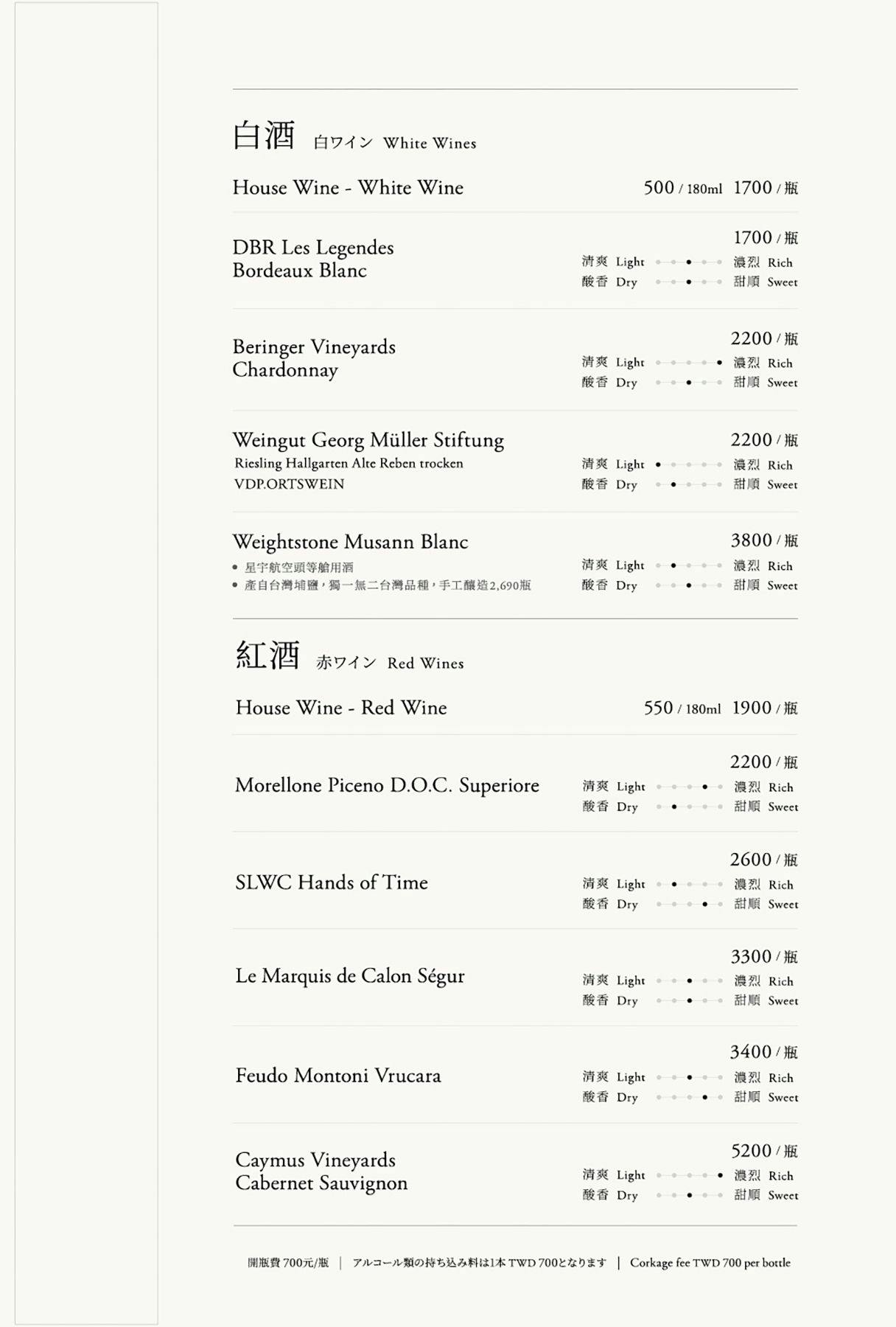 白酒 白ワイン White Wines

House Wine - White Wine 500 / 180ml 1700 / 瓶

DBR Les Legendes Bordeaux Blanc
1700 / 瓶
清爽 Light 濃烈 Rich
酸香 Dry 甜順 Sweet

Beringer Vineyards Chardonnay
2200 / 瓶
清爽 Light 濃烈 Rich
酸香 Dry 甜順 Sweet

Weingut Georg Müller Stiftung
Riesling Hallgarten Alte Reben trocken
VDP.ORTSWEIN
2200 / 瓶
清爽 Light 濃烈 Rich
酸香 Dry 甜順 Sweet

Weightstone Musann Blanc
• 星宇航空頭等艙用酒
• 產自台灣埔鹽，獨一無二台灣品種，手工釀造2,690瓶
3800 / 瓶
清爽 Light 濃烈 Rich
酸香 Dry 甜順 Sweet

紅酒 赤ワイン Red Wines

House Wine - Red Wine 550 / 180ml 1900 / 瓶

Morellone Piceno D.O.C. Superiore
2200 / 瓶
清爽 Light 濃烈 Rich
酸香 Dry 甜順 Sweet

SLWC Hands of Time
2600 / 瓶
清爽 Light 濃烈 Rich
酸香 Dry 甜順 Sweet

Le Marquis de Calon Ségur
3300 / 瓶
清爽 Light 濃烈 Rich
酸香 Dry 甜順 Sweet

Feudo Montoni Vrucara
3400 / 瓶
清爽 Light 濃烈 Rich
酸香 Dry 甜順 Sweet

Caymus Vineyards Cabernet Sauvignon
5200 / 瓶
清爽 Light 濃烈 Rich
酸香 Dry 甜順 Sweet

開瓶費 700元/瓶 | アルコール類の持ち込み料は1本 TWD 700となります | Corkage fee TWD 700 per bottle